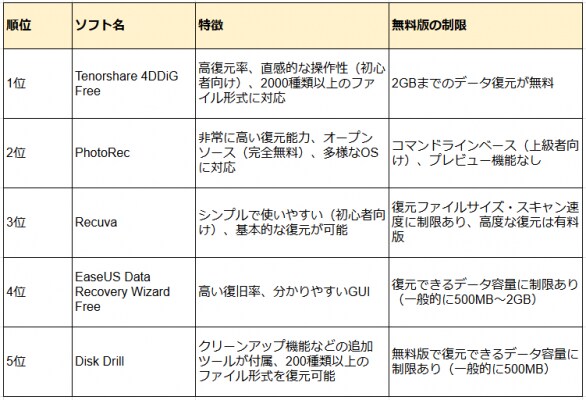 | 順位 | ソフト名 | 特徴 | 無料版の制限 |
|---|---|---|---|
| 1位 | Tenorshare 4DDiG Free | 高復元率、直感的な操作性（初心者向け）、2000種類以上のファイル形式に対応 | 2GBまでのデータ復元が無料 |
| 2位 | PhotoRec | 非常に高い復元能力、オープンソース（完全無料）、多様なOSに対応 | コマンドラインベース（上級者向け）、プレビュー機能なし |
| 3位 | Recuva | シンプルで使いやすい（初心者向け）、基本的な復元が可能 | 復元ファイルサイズ・スキャン速度に制限あり、高度な復元は有料版 |
| 4位 | EaseUS Data Recovery Wizard Free | 高い復旧率、分かりやすいGUI | 復元できるデータ容量に制限あり（一般的に500MB～2GB） |
| 5位 | Disk Drill | クリーンアップ機能などの追加ツールが付属、200種類以上のファイル形式を復元可能 | 無料版で復元できるデータ容量に制限あり（一般的に500MB） |